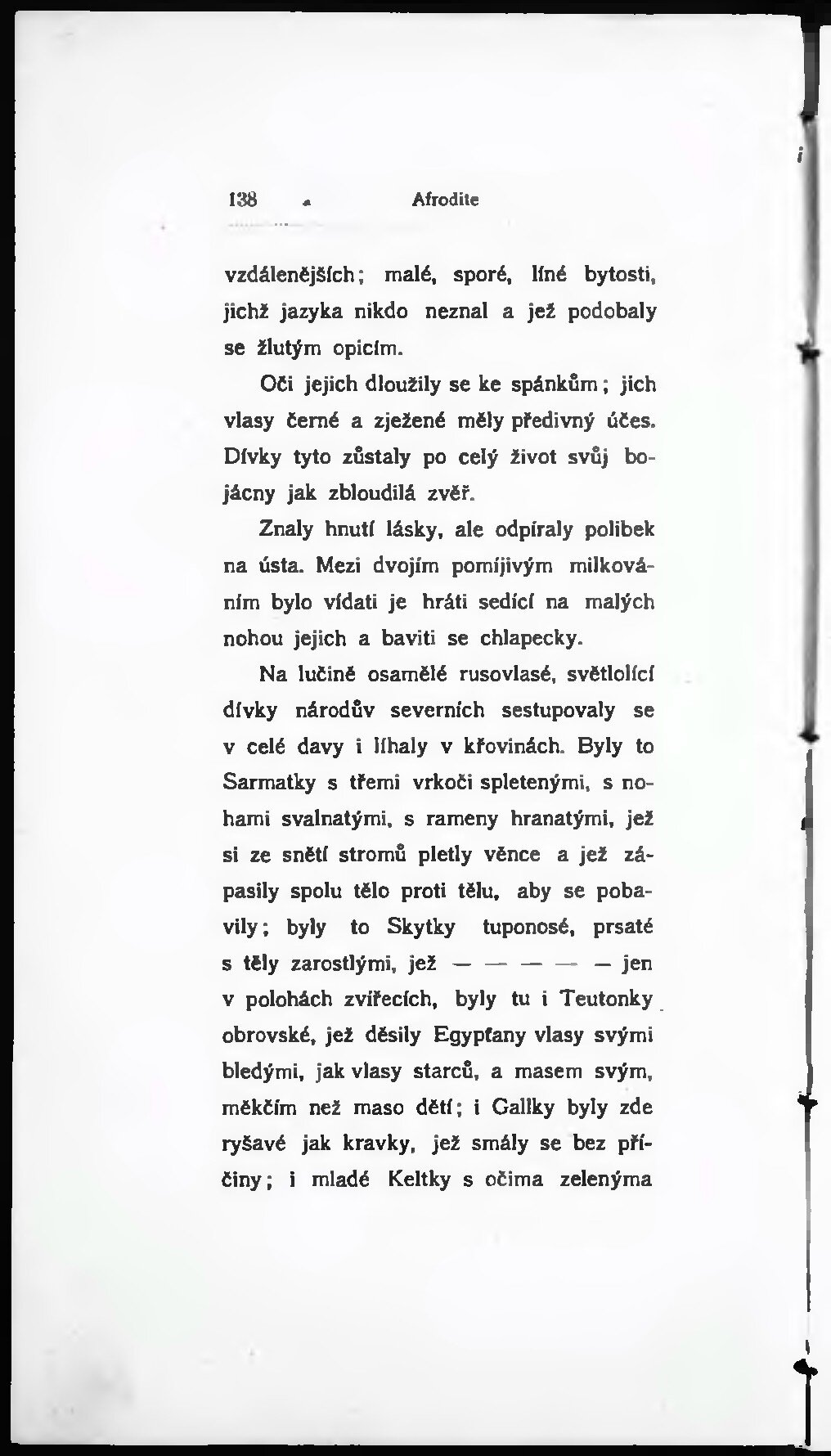 138 Afrodite

vzdálenějších; malé, sporé, líné bytosti, jichž jazyka nikdo neznal a jež podobaly se žlutým opicím.

Oči jejich dloužily se ke spánkům; jich vlasy černé a zježené měly předivný účes. Dívky tyto zůstaly po celý život svůj bojácny jak zbloudilá zvěř.

Znaly hnutí lásky, ale odpíraly polibek na ústa. Mezi dvojím pomíjivým milkováním bylo vídati je hráti sedící na malých nohou jejich a baviti se chlapecky.

Na lučině osamělé rusovlasé, světlolící dívky národův severních sestupovaly se v celé davy i líhaly v křovinách. Byly to Sarmatky s třemi vrkoči spletenými, s nohami svalnatými, s rameny hranatými, jež si ze snětí stromů pletly věnce a jež zápasily spolu tělo proti tělu, aby se pobavily; byly to Skytky tuponosé, prsaté s těly zarostlými, jež — — — — — jen v polohách zvířecích, byly tu i Teutonky obrovské, jež děsily Egypťany vlasy svými bledými, jak vlasy starců, a masem svým, měkčím než maso dětí; i Gallky byly zde ryšavé jak kravky, jež smály se bez příčiny; i mladé Keltky s očima zelenýma